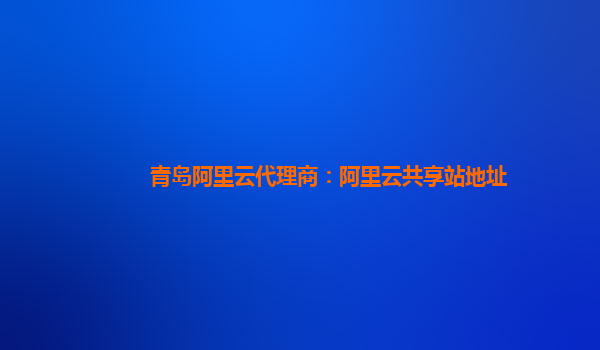 青岛阿里云代理商：阿里云共享站地址